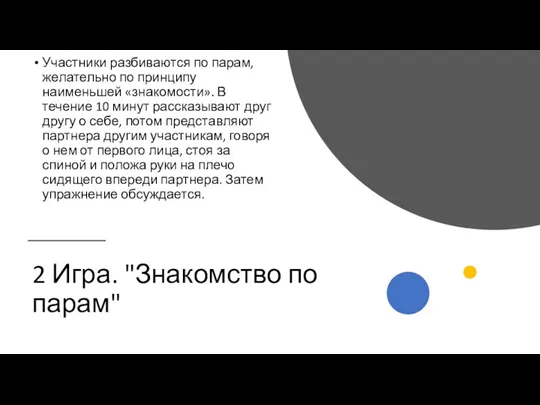 • Участники разбиваются по парам, желательно по принципу наименьшей «знакомости». В течение 10 минут рассказывают друг другу о себе, потом представляют партнера другим участникам, говоря о нем от первого лица, стоя за спиной и положа руки на плечо сидящего впереди партнера. Затем упражнение обсуждается.

2 Игра. "Знакомство по парам"